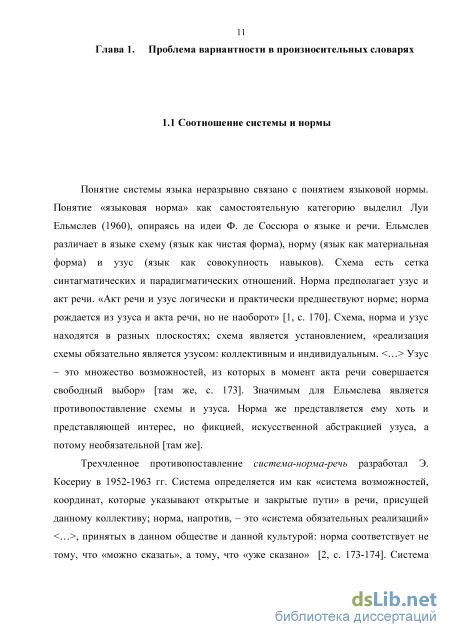 11

Глава 1. Проблема вариантности в произносительных словарях

1.1 Соотношение системы и нормы

Понятие системы языка неразрывно связано с понятием языковой нормы. Понятие «языковая норма» как самостоятельную категорию выделил Луи Ельмслев (1960), опираясь на идеи Ф. де Соссюра о языке и речи. Ельмслев различает в языке схему (язык как чистая форма), норму (язык как материальная форма) и узус (язык как совокупность навыков). Схема есть сетка синтагматических и парадигматических отношений. Норма предполагает узус и акт речи. «Акт речи и узус логически и практически предшествуют норме; норма рождается из узуса и акта речи, но не наоборот» [1, с. 170]. Схема, норма и узус находятся в разных плоскостях; схема является установлением, «реализация схемы обязательно является узусом: коллективным и индивидуальным. <…> Узус – это множество возможностей, из которых в момент акта речи совершается свободный выбор» [там же, с. 173]. Значимым для Ельмслева является противопоставление схемы и узуса. Норма же представляется ему хоть и представляющей интерес, но фикцией, искусственной абстракцией узуса, а потому необязательной [там же].

Трехчленное противопоставление система-норма-речь разработал Э. Косериу в 1952-1963 гг. Система определяется им как «система возможностей, координат, которые указывают открытые и закрытые пути» в речи, присущей данному коллективу; норма, напротив, – это «система обязательных реализаций» <…>, принятых в данном обществе и данной культурой: норма соответствует не тому, что «можно сказать», а тому, что «уже сказано» [2, с. 173-174]. Система

dsLib.net
библиотека диссертаций